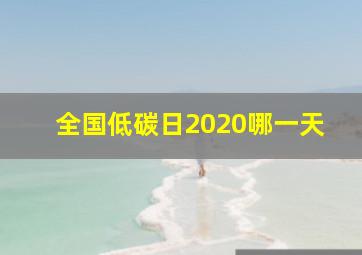 全国低碳日2020哪一天